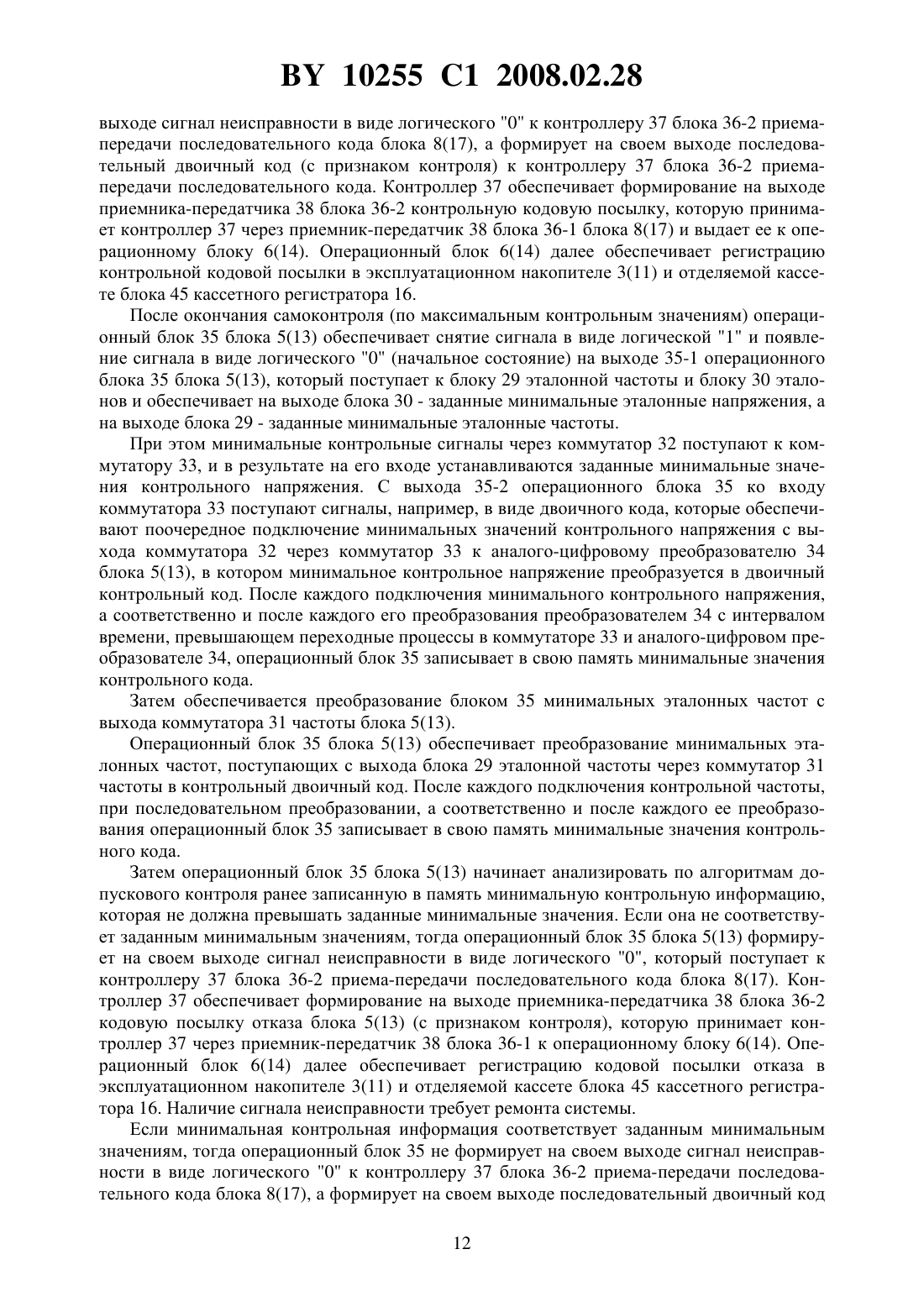 BY 10255 C1 2008.02.28

выходе сигнал неисправности в виде логического "0" к контроллеру 37 блока 36-2 приема-передачи последовательного кода блока 8(17), а формирует на своем выходе последовательный двоичный код (с признаком контроля) к контроллеру 37 блока 36-2 приема-передачи последовательного кода. Контроллер 37 обеспечивает формирование на выходе приемника-передатчика 38 блока 36-2 контрольную кодовую посылку, которую принимает контроллер 37 через приемник-передатчик 38 блока 36-1 блока 8(17) и выдает ее к операционному блоку 6(14). Операционный блок 6(14) далее обеспечивает регистрацию контрольной кодовой посылки в эксплуатационном накопителе 3(11) и отделяемой кассете блока 45 кассетного регистратора 16.

После окончания самоконтроля (по максимальным контрольным значениям) операционный блок 35 блока 5(13) обеспечивает снятие сигнала в виде логической "1" и появление сигнала в виде логического "0" (начальное состояние) на выходе 35-1 операционного блока 35 блока 5(13), который поступает к блоку 29 эталонной частоты и блоку 30 эталонов и обеспечивает на выходе блока 30 - заданные минимальные эталонные напряжения, а на выходе блока 29 - заданные минимальные эталонные частоты.

При этом минимальные контрольные сигналы через коммутатор 32 поступают к коммутатору 33, и в результате на его входе устанавливаются заданные минимальные значения контрольного напряжения. С выхода 35-2 операционного блока 35 ко входу коммутатора 33 поступают сигналы, например, в виде двоичного кода, которые обеспечивают поочередное подключение минимальных значений контрольного напряжения с выхода коммутатора 32 через коммутатор 33 к аналого-цифровому преобразователю 34 блока 5(13), в котором минимальное контрольное напряжение преобразуется в двоичный контрольный код. После каждого подключения минимального контрольного напряжения, а соответственно и после каждого его преобразования преобразователем 34 с интервалом времени, превышающем переходные процессы в коммутаторе 33 и аналого-цифровом преобразователе 34, операционный блок 35 записывает в свою память минимальные значения контрольного кода.

Затем обеспечивается преобразование блоком 35 минимальных эталонных частот с выхода коммутатора 31 частоты блока 5(13).

Операционный блок 35 блока 5(13) обеспечивает преобразование минимальных эталонных частот, поступающих с выхода блока 29 эталонной частоты через коммутатор 31 частоты в контрольный двоичный код. После каждого подключения контрольной частоты, при последовательном преобразовании, а соответственно и после каждого ее преобразования операционный блок 35 записывает в свою память минимальные значения контрольного кода.

Затем операционный блок 35 блока 5(13) начинает анализировать по алгоритмам допускового контроля ранее записанную в память минимальную контрольную информацию, которая не должна превышать заданные минимальные значения. Если она не соответствует заданным минимальным значениям, тогда операционный блок 35 блока 5(13) формирует на своем выходе сигнал неисправности в виде логического "0", который поступает к контроллеру 37 блока 36-2 приема-передачи последовательного кода блока 8(17). Контроллер 37 обеспечивает формирование на выходе приемника-передатчика 38 блока 36-2 кодовую посылку отказа блока 5(13) (с признаком контроля), которую принимает контроллер 37 через приемник-передатчик 38 блока 36-1 к операционному блоку 6(14). Операционный блок 6(14) далее обеспечивает регистрацию кодовой посылки отказа в эксплуатационном накопителе 3(11) и отделяемой кассете блока 45 кассетного регистратора 16. Наличие сигнала неисправности требует ремонта системы.

Если минимальная контрольная информация соответствует заданным минимальным значениям, тогда операционный блок 35 не формирует на своем выходе сигнал неисправности в виде логического "0" к контроллеру 37 блока 36-2 приема-передачи последовательного кода блока 8(17), а формирует на своем выходе последовательный двоичный код

12